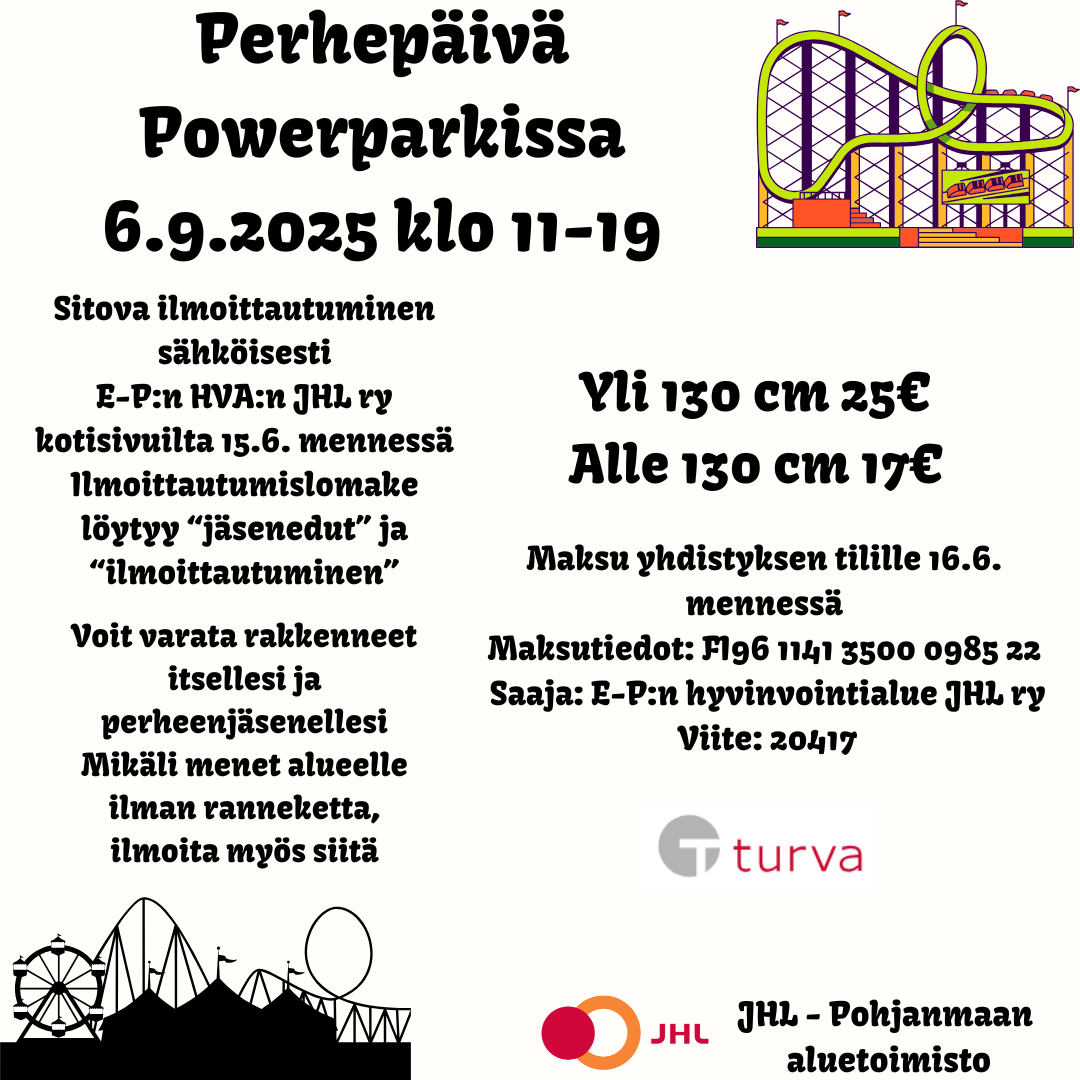 Perhepäivä Powerparkissa 6.9.2025 klo 11-19

Sitova ilmoittautuminen sähköisesti E-P:n HVA:n JHL ry kotisivuilta 15.6. mennessä Ilmoittautumislomake löytyy “jäsenedut” ja “ilmoittautuminen”

Voit varata rakkenneet itsellesi ja perheenjäsenellesi Mikäli menet alueelle ilman ranneketta, ilmoita myös siitä

Yli 130 cm 25€
Alle 130 cm 17€

Maksu yhdistyksen tilille 16.6. mennessä
Maksutiedot: FI96 1141 3500 0985 22
Saaja: E-P:n hyvinvointialue JHL ry
Viite: 20417

turva

JHL

JHL - Pohjanmaan aluetoimisto